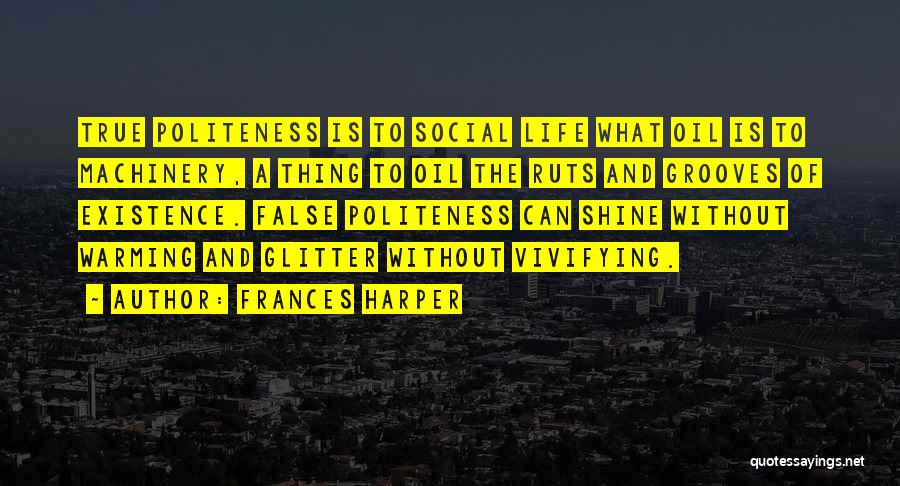 TRUE POLITENESS IS TO SOCIAL LIFE WHAT OIL IS TO MACHINERY, A THING TO OIL THE RUTS AND GROOVES OF EXISTENCE. FALSE POLITENESS CAN SHINE WITHOUT WARMING AND GLITTER WITHOUT VIVIFYING.

~ AUTHOR: FRANCES HARPER

quotessayings.net